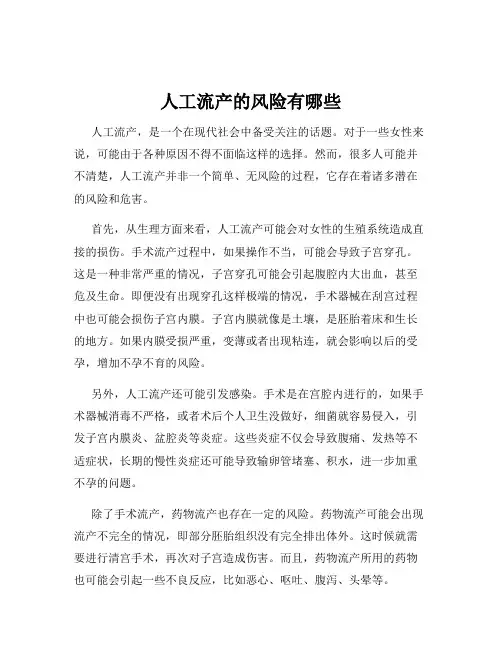 人工流产的风险有哪些

人工流产，是一个在现代社会中备受关注的话题。对于一些女性来说，可能由于各种原因不得不面临这样的选择。然而，很多人可能并不清楚，人工流产并非一个简单、无风险的过程，它存在着诸多潜在的风险和危害。

首先，从生理方面来看，人工流产可能会对女性的生殖系统造成直接的损伤。手术流产过程中，如果操作不当，可能会导致子宫穿孔。这是一种非常严重的情况，子宫穿孔可能会引起腹腔内大出血，甚至危及生命。即便没有出现穿孔这样极端的情况，手术器械在刮宫过程中也可能会损伤子宫内膜。子宫内膜就像是土壤，是胚胎着床和生长的地方。如果内膜受损严重，变薄或者出现粘连，就会影响以后的受孕，增加不孕不育的风险。

另外，人工流产还可能引发感染。手术是在宫腔内进行的，如果手术器械消毒不严格，或者术后个人卫生没做好，细菌就容易侵入，引发子宫内膜炎、盆腔炎等炎症。这些炎症不仅会导致腹痛、发热等不适症状，长期的慢性炎症还可能导致输卵管堵塞、积水，进一步加重不孕的问题。

除了手术流产，药物流产也存在一定的风险。药物流产可能会出现流产不完全的情况，即部分胚胎组织没有完全排出体外。这时候就需要进行清宫手术，再次对子宫造成伤害。而且，药物流产所用的药物也可能会引起一些不良反应，比如恶心、呕吐、腹泻、头晕等。